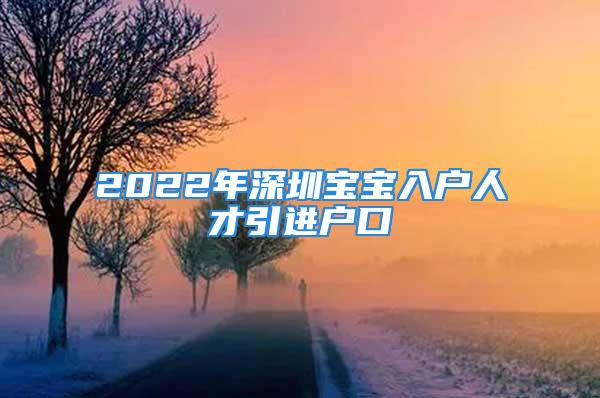 2022年深圳宝宝入户人才引进户口